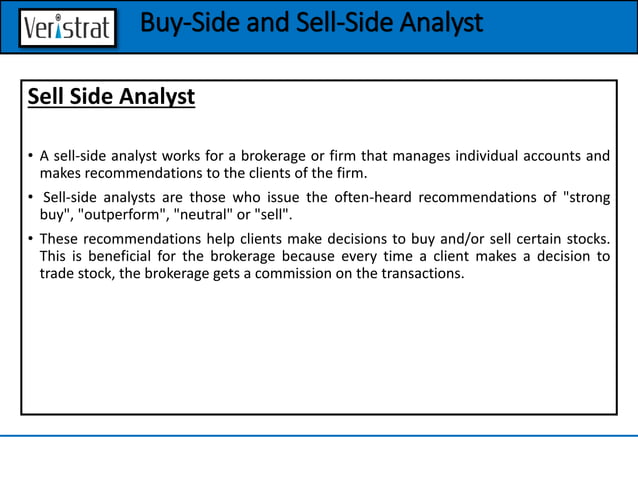 Veristrat

Buy-Side and Sell-Side Analyst

Sell Side Analyst

• A sell-side analyst works for a brokerage or firm that manages individual accounts and makes recommendations to the clients of the firm.

• Sell-side analysts are those who issue the often-heard recommendations of "strong buy", "outperform", "neutral" or "sell".

• These recommendations help clients make decisions to buy and/or sell certain stocks. This is beneficial for the brokerage because every time a client makes a decision to trade stock, the brokerage gets a commission on the transactions.